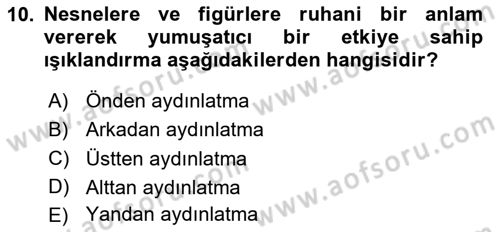 10. Nesnelere ve figürlere ruhani bir anlam vererek yumuşatıcı bir etkiye sahip ışıklandırma aşağıdakilerden hangisidir?

A) Önden aydınlatma
B) Arkadan aydınlatma
C) Üstten aydınlatma
D) Alttan aydınlatma
E) Yandan aydınlatma

www.aofsoru.com
www.aofsoru.com
www.aofsoru.com
www.aofsoru.com